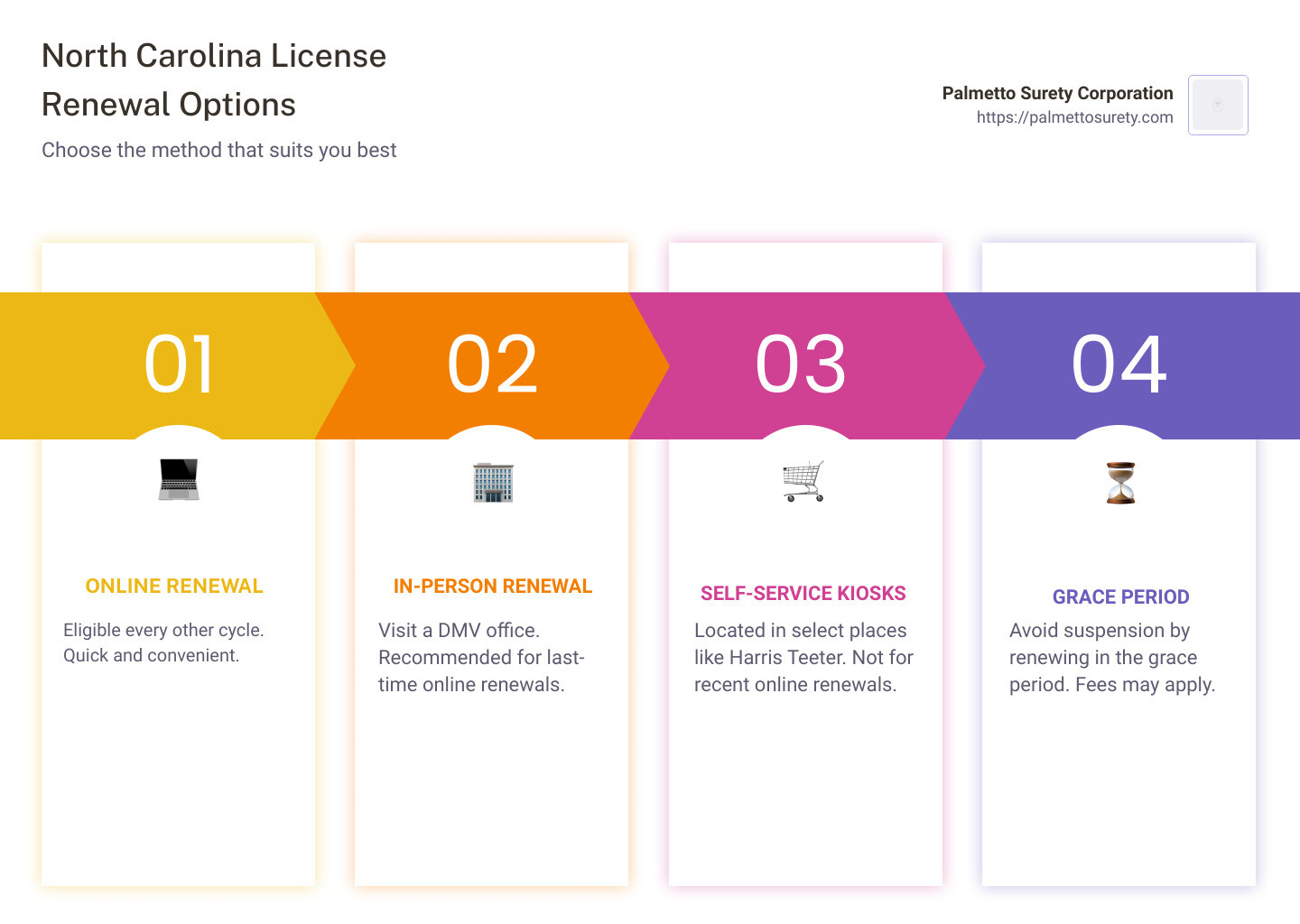 North Carolina License Renewal Options

Choose the method that suits you best

Palmetto Surety Corporation
https://palmettosurety.com

01

ONLINE RENEWAL

Eligible every other cycle. Quick and convenient.

02

IN-PERSON RENEWAL

Visit a DMV office. Recommended for last-time online renewals.

03

SELF-SERVICE KIOSKS

Located in select places like Harris Teeter. Not for recent online renewals.

04

GRACE PERIOD

Avoid suspension by renewing in the grace period. Fees may apply.